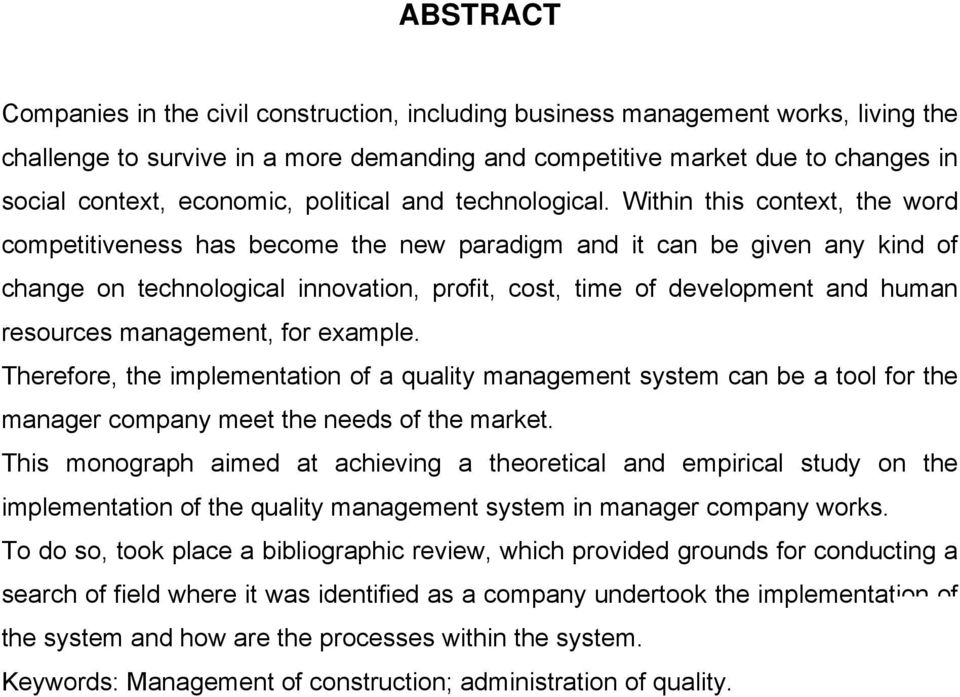 ABSTRACT

Companies in the civil construction, including business management works, living the challenge to survive in a more demanding and competitive market due to changes in social context, economic, political and technological. Within this context, the word competitiveness has become the new paradigm and it can be given any kind of change on technological innovation, profit, cost, time of development and human resources management, for example.

Therefore, the implementation of a quality management system can be a tool for the manager company meet the needs of the market.

This monograph aimed at achieving a theoretical and empirical study on the implementation of the quality management system in manager company works.

To do so, took place a bibliographic review, which provided grounds for conducting a search of field where it was identified as a company undertook the implementation of the system and how are the processes within the system.

Keywords: Management of construction; administration of quality.